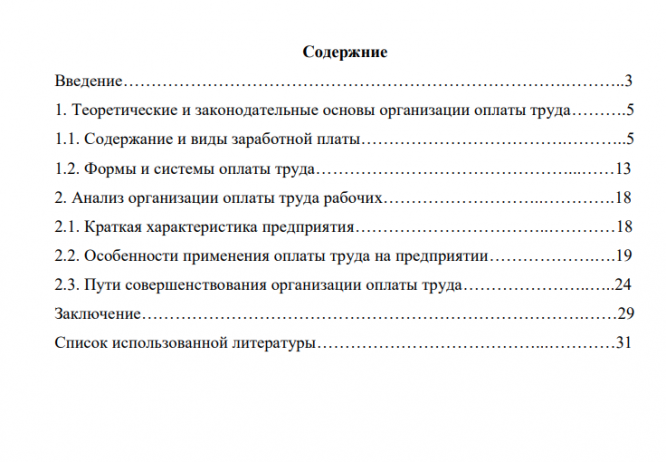 Содержние

Введение 3

1. Теоретические и законодательные основы организации оплаты труда 5

1.1. Содержание и виды заработной платы 5

1.2. Формы и системы оплаты труда 13

2. Анализ организации оплаты труда рабочих 18

2.1. Краткая характеристика предприятия 18

2.2. Особенности применения оплаты труда на предприятии 19

2.3. Пути совершенствования организации оплаты труда 24

Заключение 29

Список использованной литературы 31